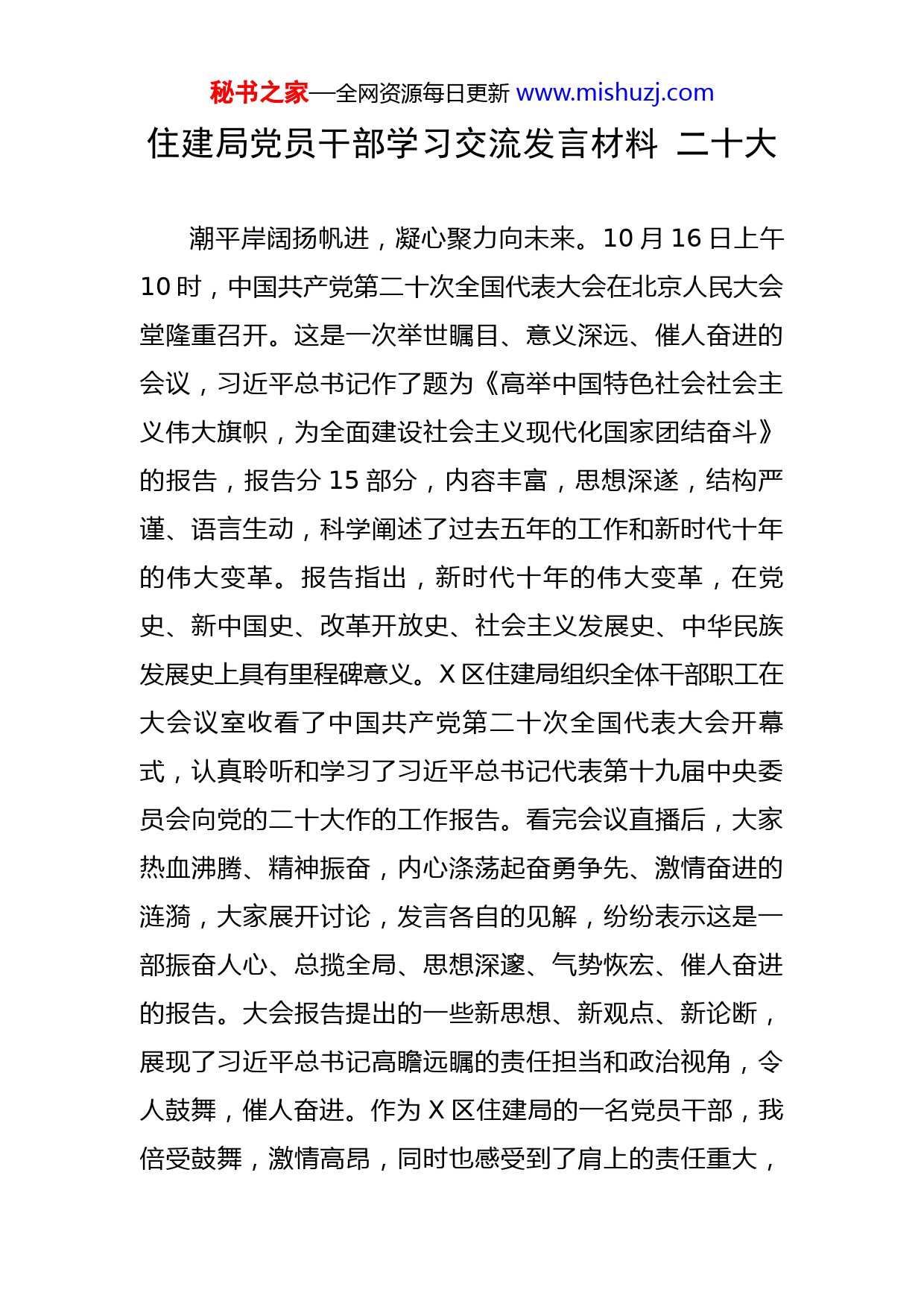 秘书之家—全网资源每日更新 www.mishuzj.com

住建局党员干部学习交流发言材料 二十大

潮平岸阔扬帆进，凝心聚力向未来。10 月 16 日上午 10 时，中国共产党第二十次全国代表大会在北京人民大会堂隆重召开。这是一次举世瞩目、意义深远、催人奋进的会议，习近平总书记作了题为《高举中国特色社会社会主义伟大旗帜，为全面建设社会主义现代化国家团结奋斗》的报告，报告分 15 部分，内容丰富，思想深遂，结构严谨、语言生动，科学阐述了过去五年的工作和新时代十年的伟大变革。报告指出，新时代十年的伟大变革，在党史、新中国史、改革开放史、社会主义发展史、中华民族发展史上具有里程碑意义。X 区住建局组织全体干部职工在大会议室收看了中国共产党第二十次全国代表大会开幕式，认真聆听和学习了习近平总书记代表第十九届中央委员会向党的二十大作的工作报告。看完会议直播后，大家热血沸腾、精神振奋，内心涤荡起奋勇争先、激情奋进的涟漪，大家展开讨论，发言各自的见解，纷纷表示这是一部振奋人心、总揽全局、思想深邃、气势恢宏、催人奋进的报告。大会报告提出的一些新思想、新观点、新论断，展现了习近平总书记高瞻远瞩的责任担当和政治视角，令人鼓舞，催人奋进。作为 X 区住建局的一名党员干部，我倍受鼓舞，激情高昂，同时也感受到了肩上的责任重大，